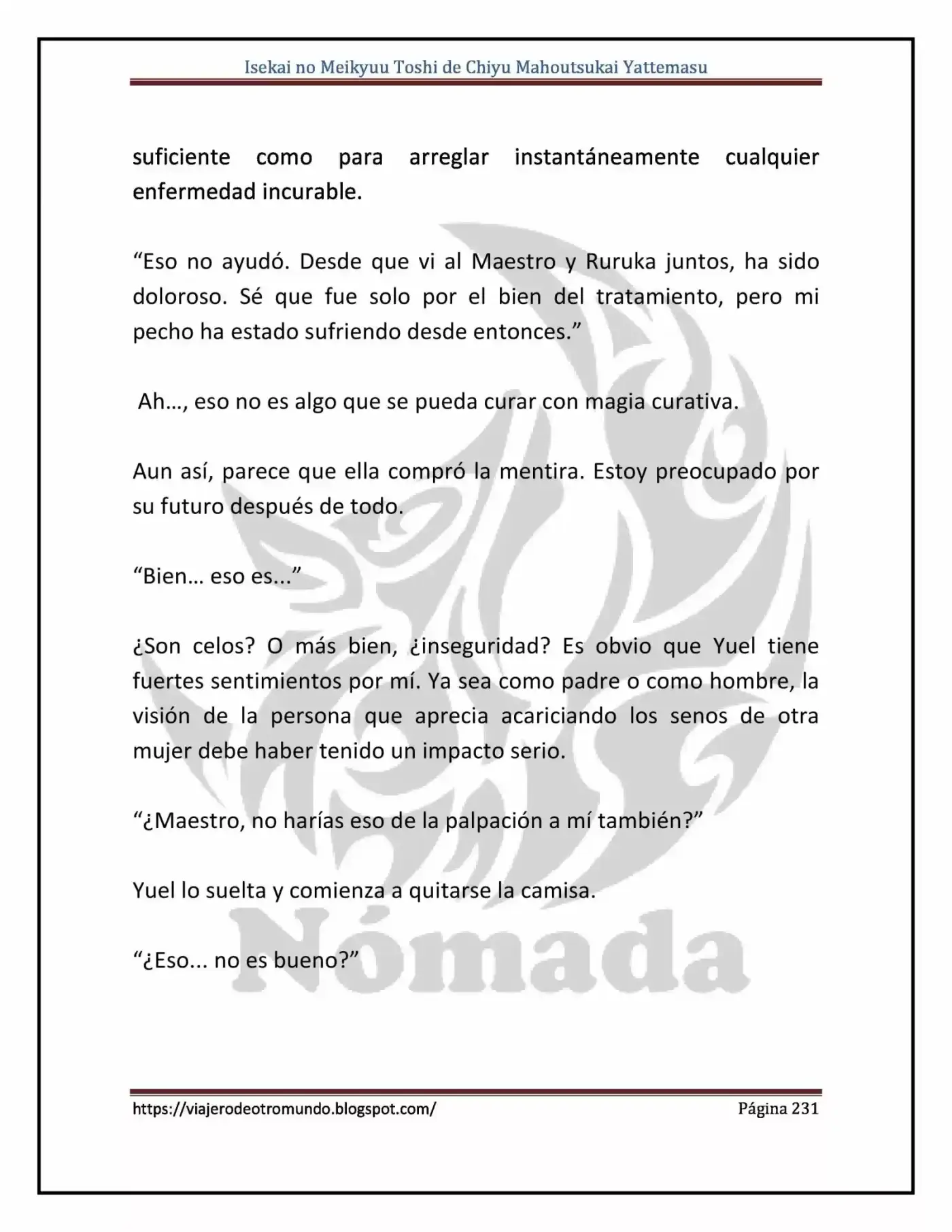 Isekai no Meikyuu Toshi de Chiyu Mahoutsukai Yattemasu

suficiente como para arreglar instantáneamente cualquier enfermedad incurable.

"Eso no ayudó. Desde que vi al Maestro y Ruruka juntos, ha sido doloroso. Sé que fue solo por el bien del tratamiento, pero mi pecho ha estado sufriendo desde entonces."

Ah…, eso no es algo que se pueda curar con magia curativa.

Aun así, parece que ella compró la mentira. Estoy preocupado por su futuro después de todo.

"Bien… eso es..."

¿Son celos? O más bien, ¿inseguridad? Es obvio que Yuel tiene fuertes sentimientos por mí. Ya sea como padre o como hombre, la visión de la persona que aprecia acariciando los senos de otra mujer debe haber tenido un impacto serio.

"¿Maestro, no harías eso de la palpación a mí también?"

Yuel lo suelta y comienza a quitarse la camisa.

"¿Eso... no es bueno?"

https://viajerodeotromundo.blogspot.com/
Página 231

Nómada